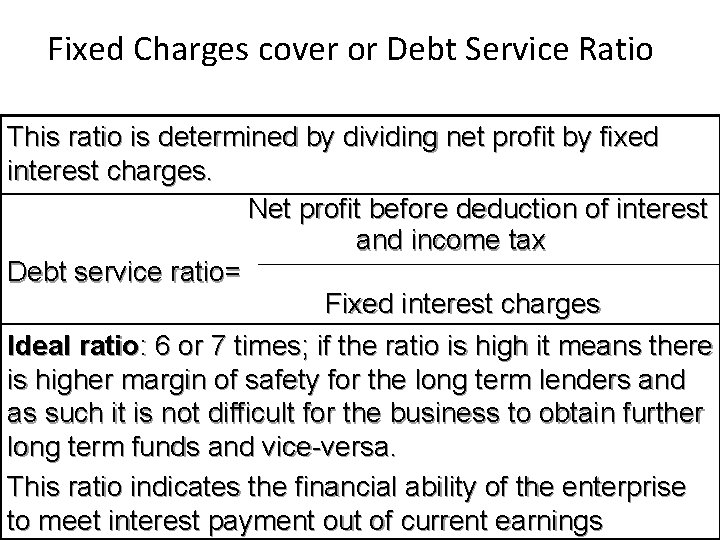 Fixed Charges cover or Debt Service Ratio

This ratio is determined by dividing net profit by fixed interest charges.

Debt service ratio= $\frac{\text{Net profit before deduction of interest and income tax}}{\text{Fixed interest charges}}$

Ideal ratio: 6 or 7 times; if the ratio is high it means there is higher margin of safety for the long term lenders and as such it is not difficult for the business to obtain further long term funds and vice-versa.

This ratio indicates the financial ability of the enterprise to meet interest payment out of current earnings